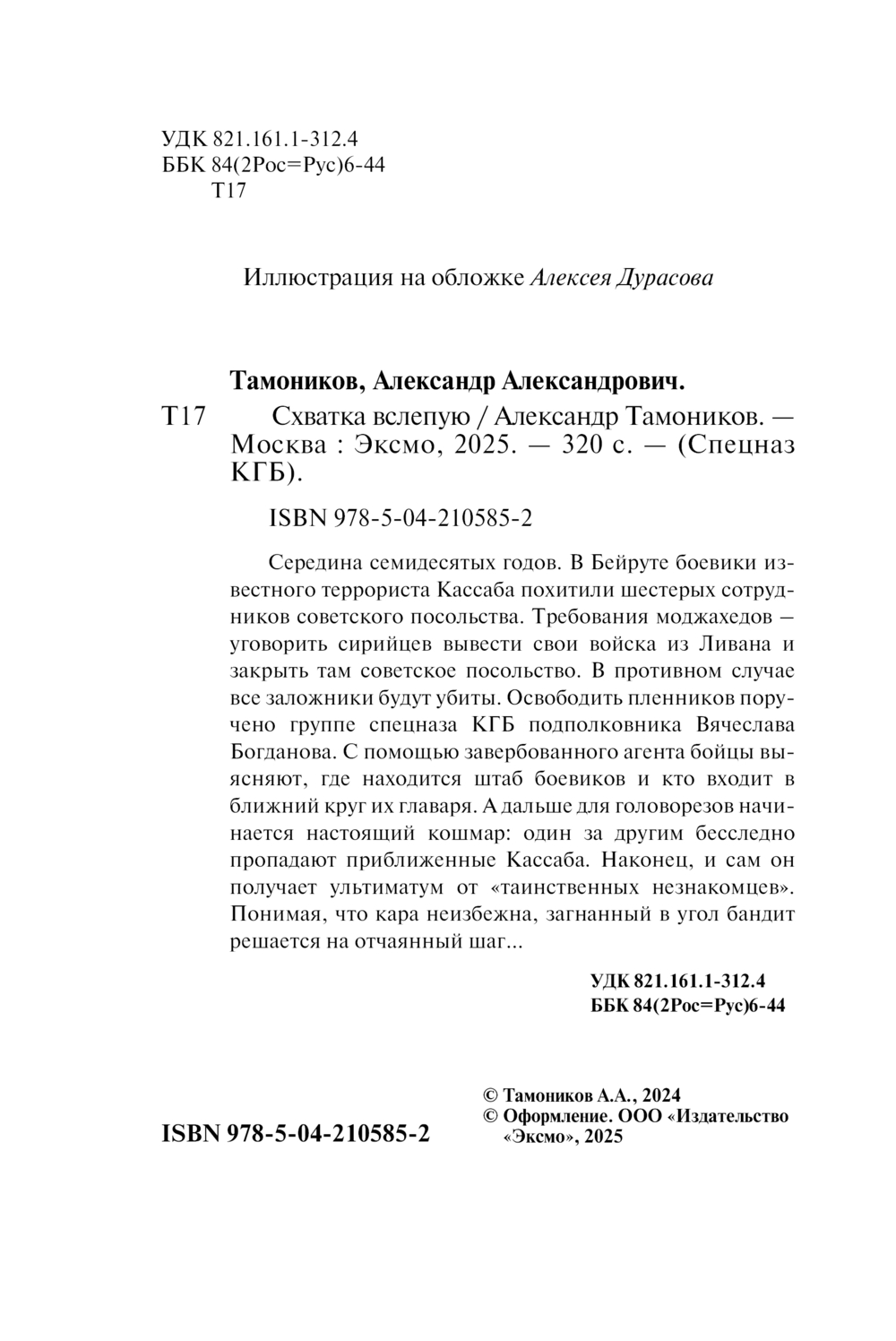 УДК 821.161.1-312.4
ББК 84(2Рос=Рус)6-44
Т17

Иллюстрация на обложке Алексея Дурасова

Тамоников, Александр Александрович.

Т17 Схватка вслепую / Александр Тамоников. — Москва : Эксмо, 2025. — 320 с. — (Спецназ КГБ).

ISBN 978-5-04-210585-2

Середина семидесятых годов. В Бейруте боевики известного террориста Кассаба похитили шестерых сотрудников советского посольства. Требования моджахедов — уговорить сирийцев вывести свои войска из Ливана и закрыть там советское посольство. В противном случае все заложники будут убиты. Освободить пленников поручено группе спецназа КГБ подполковника Вячеслава Богданова. С помощью завербованного агента бойцы выясняют, где находится штаб боевиков и кто входит в ближний круг их главаря. А дальше для головорезов начинается настоящий кошмар: один за другим бесследно пропадают приближенные Кассаба. Наконец, и сам он получает ультиматум от «таинственных незнакомцев». Понимая, что кара неизбежна, загнанный в угол бандит решается на отчаянный шаг...

УДК 821.161.1-312.4
ББК 84(2Рос=Рус)6-44

ISBN 978-5-04-210585-2

© Тамоников А.А., 2024
© Оформление. ООО «Издательство «Эксмо», 2025